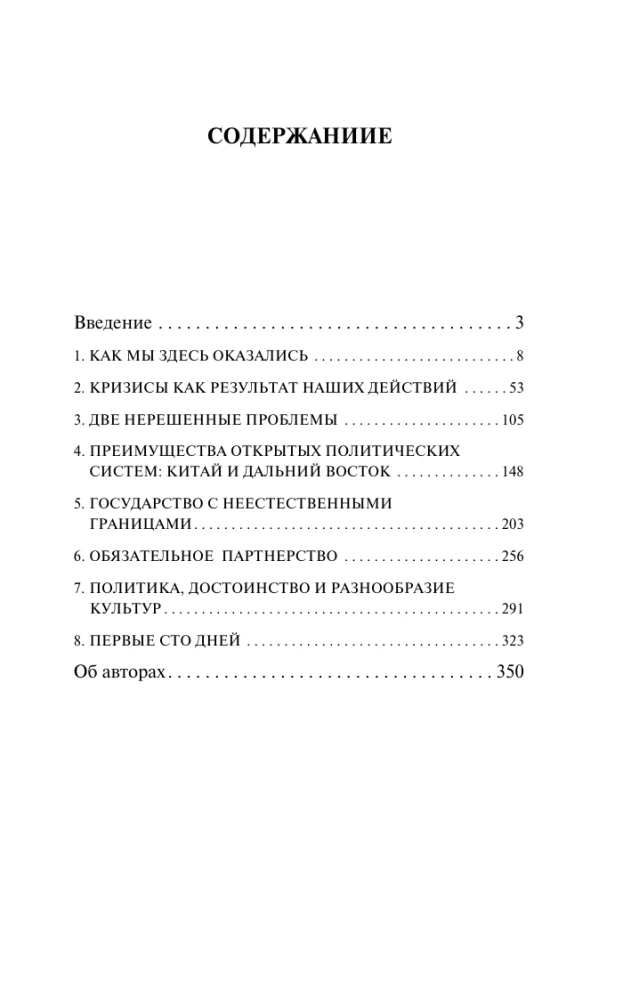 СОДЕРЖАНИИЕ

Введение 3

1. КАК МЫ ЗДЕСЬ ОКАЗАЛИСЬ 8

2. КРИЗИСЫ КАК РЕЗУЛЬТАТ НАШИХ ДЕЙСТВИЙ 53

3. ДВЕ НЕРЕШЕННЫЕ ПРОБЛЕМЫ 105

4. ПРЕИМУЩЕСТВА ОТКРЫТЫХ ПОЛИТИЧЕСКИХ СИСТЕМ: КИТАЙ И ДАЛЬНИЙ ВОСТОК 148

5. ГОСУДАРСТВО С НЕЕСТЕСТВЕННЫМИ ГРАНИЦАМИ 203

6. ОБЯЗАТЕЛЬНОЕ ПАРТНЕРСТВО 256

7. ПОЛИТИКА, ДОСТОИНСТВО И РАЗНООБРАЗИЕ КУЛЬТУР 291

8. ПЕРВЫЕ СТО ДНЕЙ 323

Об авторах 350